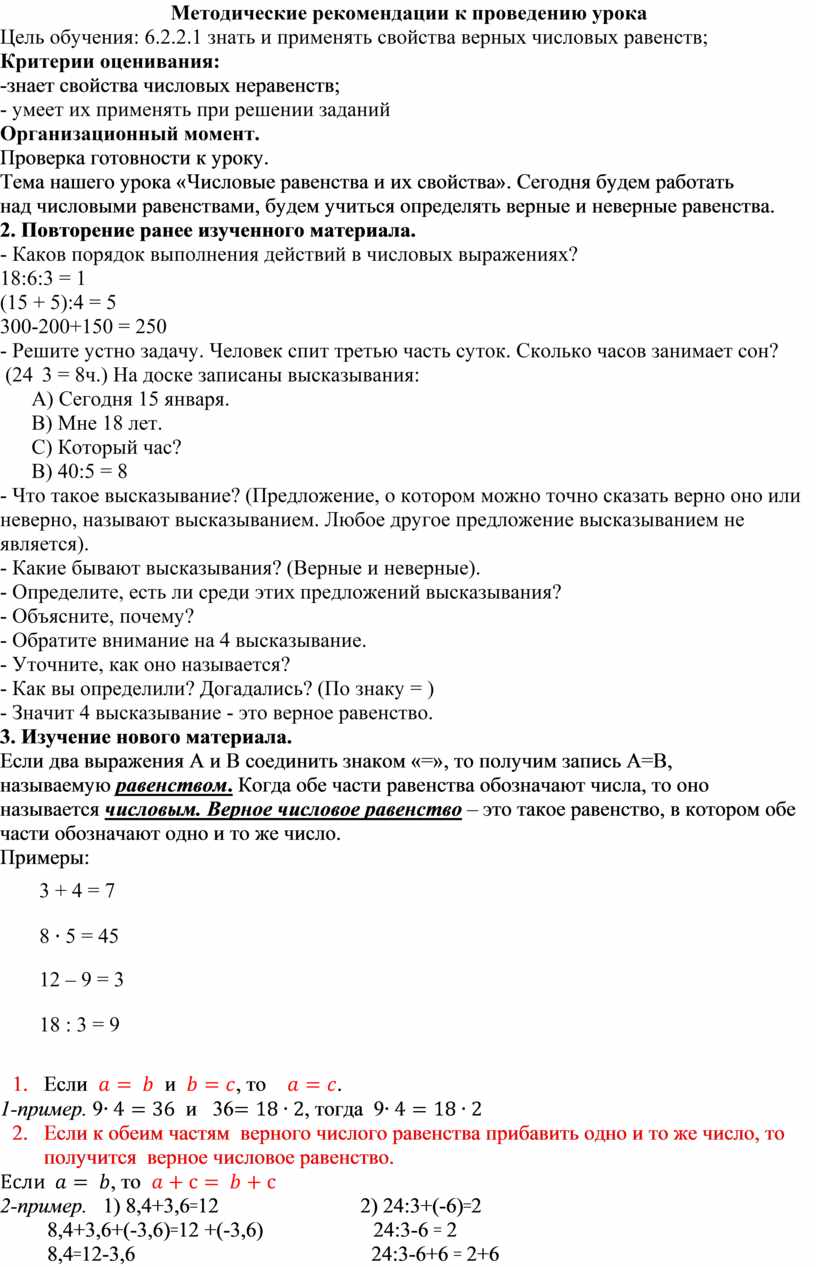 Методические рекомендации к проведению урока
Цель обучения: 6.2.2.1 знать и применять свойства верных числовых равенств;
Критерии оценивания:
-знает свойства числовых неравенств;
- умеет их применять при решении заданий
Организационный момент.
Проверка готовности к уроку.
Тема нашего урока «Числовые равенства и их свойства». Сегодня будем работать над числовыми равенствами, будем учиться определять верные и неверные равенства.
2. Повторение ранее изученного материала.
- Каков порядок выполнения действий в числовых выражениях?
18:6:3 = 1
(15 + 5):4 = 5
300-200+150 = 250
- Решите устно задачу. Человек спит третью часть суток. Сколько часов занимает сон? (24  3 = 8ч.) На доске записаны высказывания:
А) Сегодня 15 января.
В) Мне 18 лет.
С) Который час?
В) 40:5 = 8
- Что такое высказывание? (Предложение, о котором можно точно сказать верно оно или неверно, называют высказыванием. Любое другое предложение высказыванием не является).
- Какие бывают высказывания? (Верные и неверные).
- Определите, есть ли среди этих предложений высказывания?
- Объясните, почему?
- Обратите внимание на 4 высказывание.
- Уточните, как оно называется?
- Как вы определили? Догадались? (По знаку = )
- Значит 4 высказывание - это верное равенство.
3. Изучение нового материала.
Если два выражения А и В соединить знаком «=», то получим запись А=В, называемую равенством. Когда обе части равенства обозначают числа, то оно называется числовым. Верное числовое равенство – это такое равенство, в котором обе части обозначают одно и то же число.
Примеры:
3 + 4 = 7
8 · 5 = 45
12 – 9 = 3
18 : 3 = 9
1. Если $a = b$ и $b = c$, то $a = c$.
1-пример. $9 \cdot 4 = 36$ и $36 = 18 \cdot 2$, тогда $9 \cdot 4 = 18 \cdot 2$
2. Если к обеим частям верного числого равенства прибавить одно и то же число, то получится верное числовое равенство.
Если $a = b$, то $a + c = b + c$
2-пример. 1) 8,4+3,6=12
8,4+3,6+(-3,6)=12 +(-3,6)
8,4=12-3,6
2) 24:3+(-6)=2
24:3-6 = 2
24:3-6+6 = 2+6